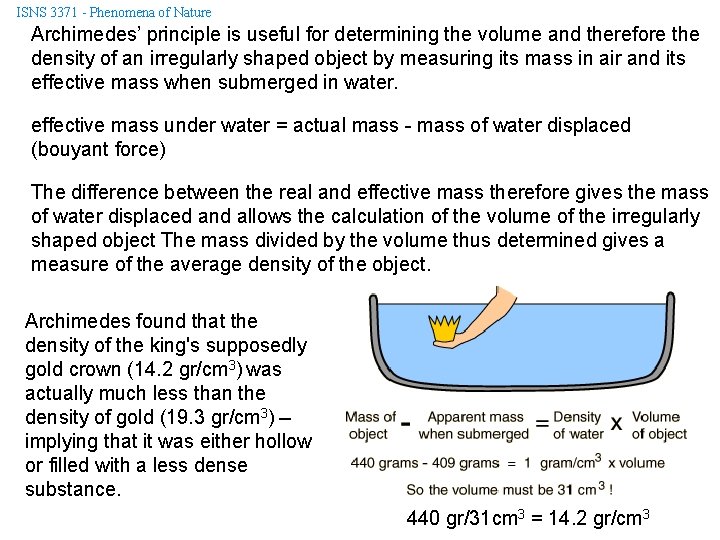 ISNS 3371 - Phenomena of Nature

Archimedes' principle is useful for determining the volume and therefore the density of an irregularly shaped object by measuring its mass in air and its effective mass when submerged in water.

effective mass under water = actual mass - mass of water displaced (bouyant force)

The difference between the real and effective mass therefore gives the mass of water displaced and allows the calculation of the volume of the irregularly shaped object The mass divided by the volume thus determined gives a measure of the average density of the object.

Archimedes found that the density of the king's supposedly gold crown (14.2 gr/cm$^3$) was actually much less than the density of gold (19.3 gr/cm$^3$) – implying that it was either hollow or filled with a less dense substance.

Mass of object - Apparent mass when submerged = Density of water x Volume of object

440 grams - 409 grams = 1 gram/cm$^3$ x volume

So the volume must be 31 cm$^3$ !

440 gr/31cm$^3$ = 14.2 gr/cm$^3$